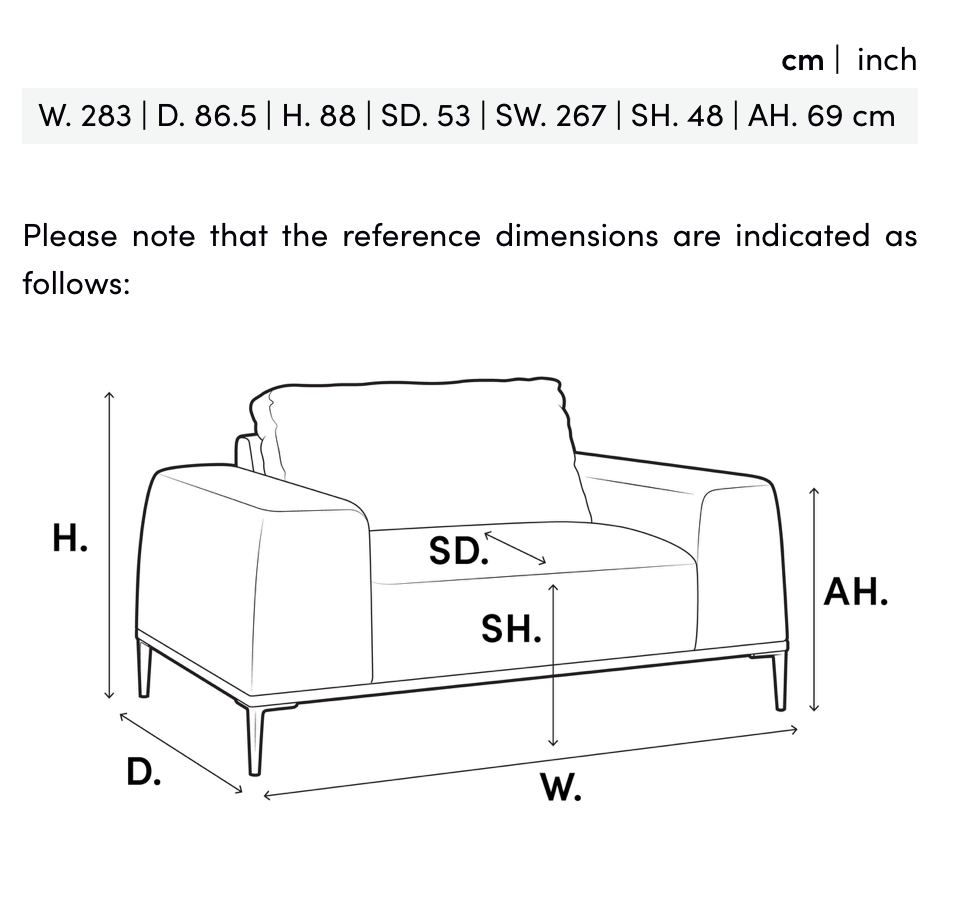 cm | inch

W. 283 | D. 86.5 | H. 88 | SD. 53 | SW. 267 | SH. 48 | AH. 69 cm

Please note that the reference dimensions are indicated as follows:

H.

SD.

SH.

AH.

D.

W.